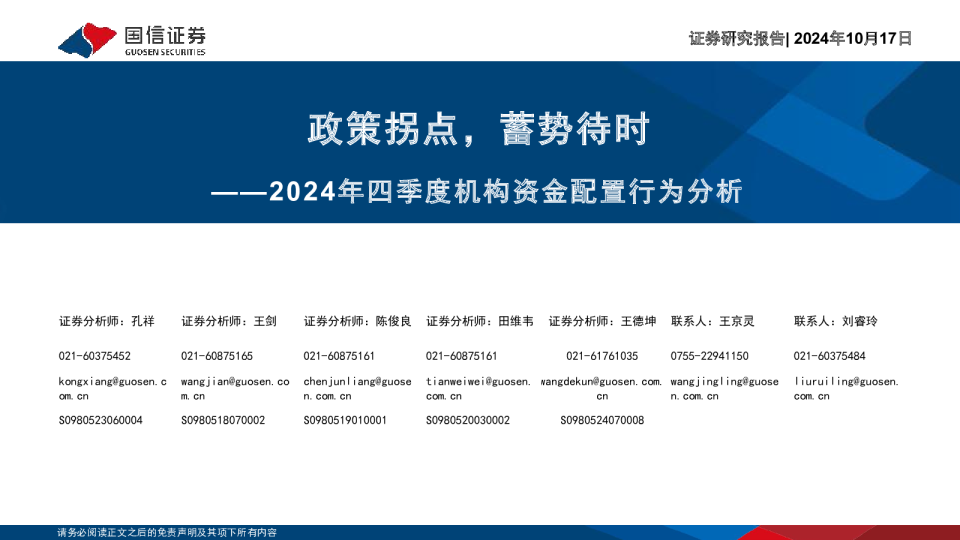 国信证券
GUOSEN SECURITIES

证券研究报告| 2024年10月17日

政策拐点，蓄势待时

——2024年四季度机构资金配置行为分析

证券分析师：孔祥
021-60375452
kongxiang@guosen.com.cn
S0980523060004

证券分析师：王剑
021-60875165
wangjian@guosen.com.cn
S0980518070002

证券分析师：陈俊良
021-60875161
chenjunliang@guosen.com.cn
S0980519010001

证券分析师：田维韦
021-60875161
tianweiwei@guosen.com.cn
S0980520030002

证券分析师：王德坤
021-61761035
wangdekun@guosen.com.cn
S0980524070008

联系人：王京灵
0755-22941150
wangjingling@guosen.com.cn

联系人：刘睿玲
021-60375484
liuruiling@guosen.com.cn

请务必阅读正文之后的免责声明及其项下所有内容